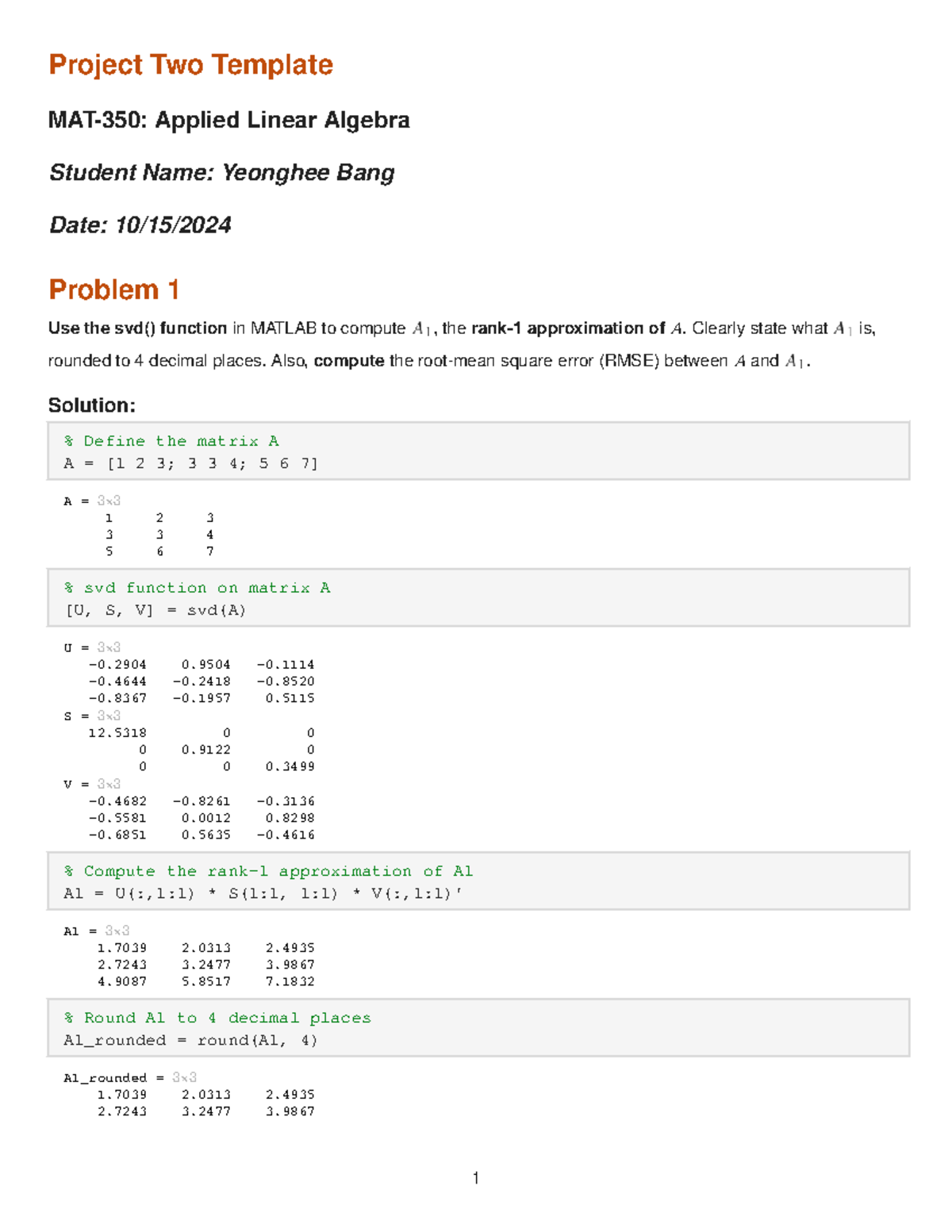 Project Two Template

MAT-350: Applied Linear Algebra

Student Name: Yeonghee Bang

Date: 10/15/2024

Problem 1

Use the svd() function in MATLAB to compute $A_1$, the rank-1 approximation of $A$. Clearly state what $A_1$ is, rounded to 4 decimal places. Also, compute the root-mean square error (RMSE) between $A$ and $A_1$.

Solution:

% Define the matrix A
A = [1 2 3; 3 3 4; 5 6 7]

A = 3×3
1 2 3
3 3 4
5 6 7

% svd function on matrix A
[U, S, V] = svd(A)

U = 3×3
-0.2904 0.9504 -0.1114
-0.4644 -0.2418 -0.8520
-0.8367 -0.1957 0.5115
S = 3×3
12.5318 0 0
0 0.9122 0
0 0 0.3499
V = 3×3
-0.4682 -0.8261 -0.3136
-0.5581 0.0012 0.8298
-0.6851 0.5635 -0.4616

% Compute the rank-1 approximation of A1
A1 = U(:,1:1) * S(1:1, 1:1) * V(:,1:1)'

A1 = 3×3
1.7039 2.0313 2.4935
2.7243 3.2477 3.9867
4.9087 5.8517 7.1832

% Round A1 to 4 decimal places
A1_rounded = round(A1, 4)

A1_rounded = 3×3
1.7039 2.0313 2.4935
2.7243 3.2477 3.9867

1